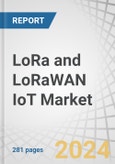 REPORT

LoRa and LoRaWAN IoT Market

281 pages

2024